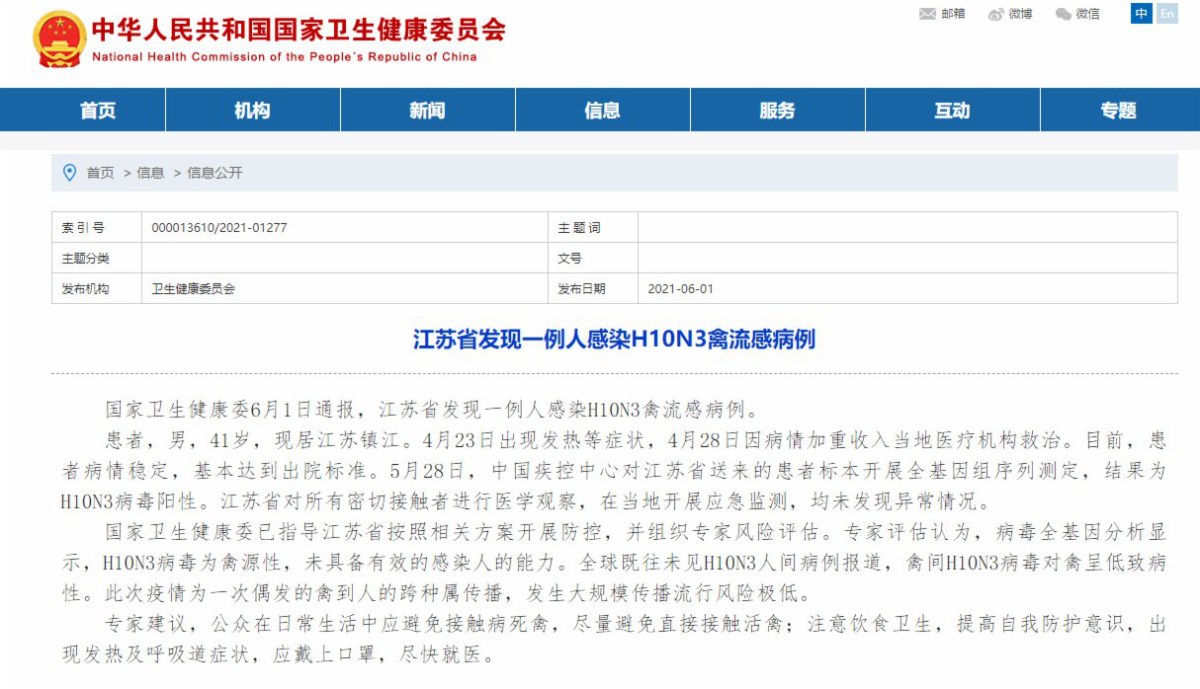 中华人民共和国国家卫生健康委员会
National Health Commission of the People's Republic of China

邮箱 微博 微信 中 En

首页 机构 新闻 信息 服务 互动 专题

首页 > 信息 > 信息公开

| 索引号 | 000013610/2021-01277 | 主题词 | |
|---|---|---|---|
| 主题分类 | | 文号 | |
| 发布机构 | 卫生健康委员会 | 发布日期 | 2021-06-01 |

江苏省发现一例人感染H10N3禽流感病例

国家卫生健康委6月1日通报，江苏省发现一例人感染H10N3禽流感病例。

患者，男，41岁，现居江苏镇江。4月23日出现发热等症状，4月28日因病情加重收入当地医疗机构救治。目前，患者病情稳定，基本达到出院标准。5月28日，中国疾控中心对江苏省送来的患者标本开展全基因组序列测定，结果为H10N3病毒阳性。江苏省对所有密切接触者进行医学观察，在当地开展应急监测，均未发现异常情况。

国家卫生健康委已指导江苏省按照相关方案开展防控，并组织专家风险评估。专家评估认为，病毒全基因分析显示，H10N3病毒为禽源性，未具备有效的感染人的能力。全球既往未见H10N3人间病例报道，禽间H10N3病毒对禽呈低致病性。此次疫情为一次偶发的禽到人的跨种属传播，发生大规模传播流行风险极低。

专家建议，公众在日常生活中应避免接触病死禽，尽量避免直接接触活禽；注意饮食卫生，提高自我防护意识，出现发热及呼吸道症状，应戴上口罩，尽快就医。